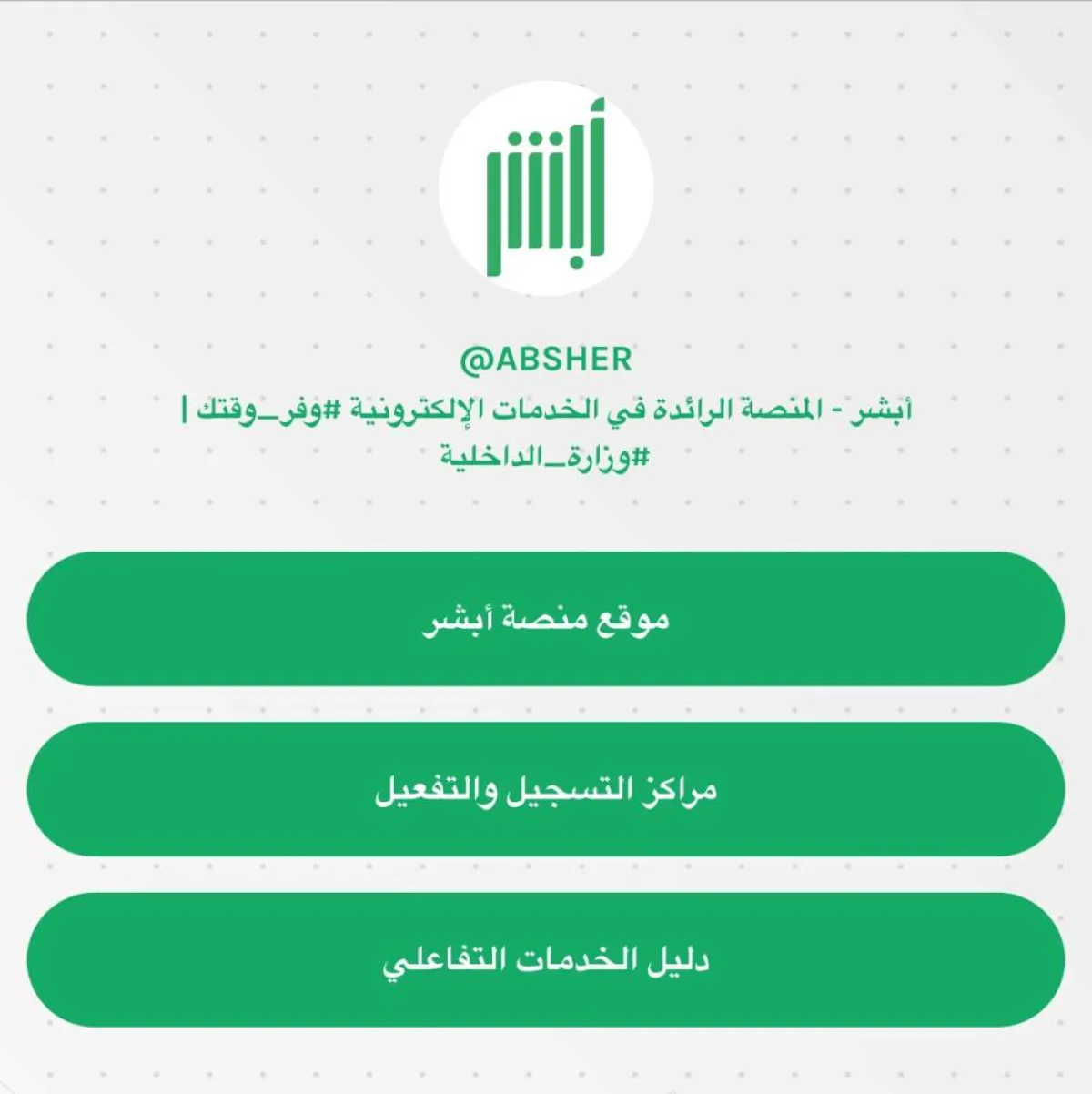 أبشر

@ABSHER

أبشر - المنصة الرائدة في الخدمات الإلكترونية #وفر_وقتك | #وزارة_الداخلية

موقع منصة أبشر

مراكز التسجيل والتفعيل

دليل الخدمات التفاعلي